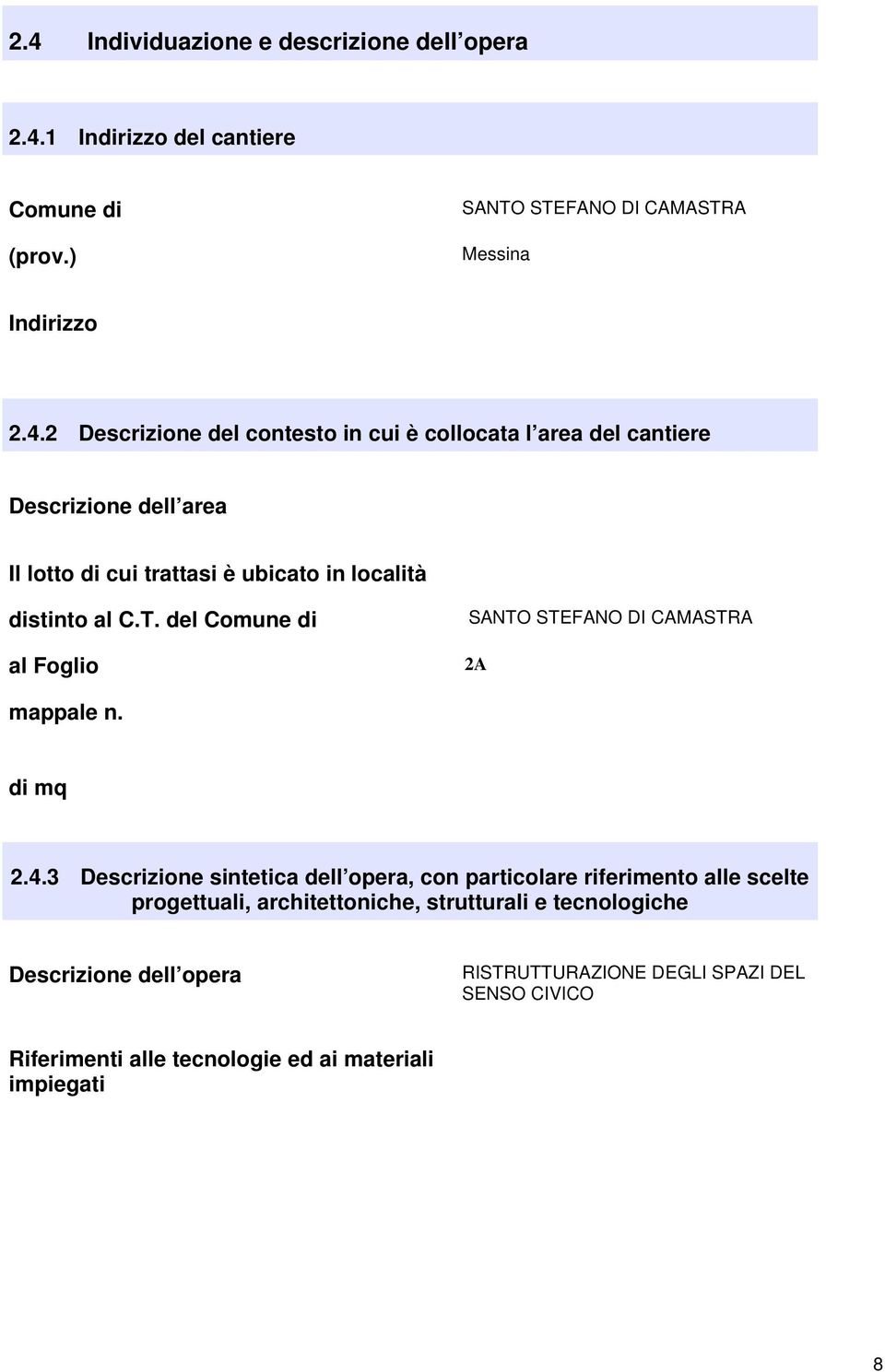 2.4 Individuazione e descrizione dell opera

2.4.1 Indirizzo del cantiere

Comune di SANTO STEFANO DI CAMASTRA

(prov.) Messina

Indirizzo

2.4.2 Descrizione del contesto in cui è collocata l area del cantiere

Descrizione dell area

Il lotto di cui trattasi è ubicato in località

distinto al C.T. del Comune di SANTO STEFANO DI CAMASTRA

al Foglio 2A

mappale n.

di mq

2.4.3 Descrizione sintetica dell opera, con particolare riferimento alle scelte progettuali, architettoniche, strutturali e tecnologiche

Descrizione dell opera RISTRUTTURAZIONE DEGLI SPAZI DEL SENSO CIVICO

Riferimenti alle tecnologie ed ai materiali impiegati

8